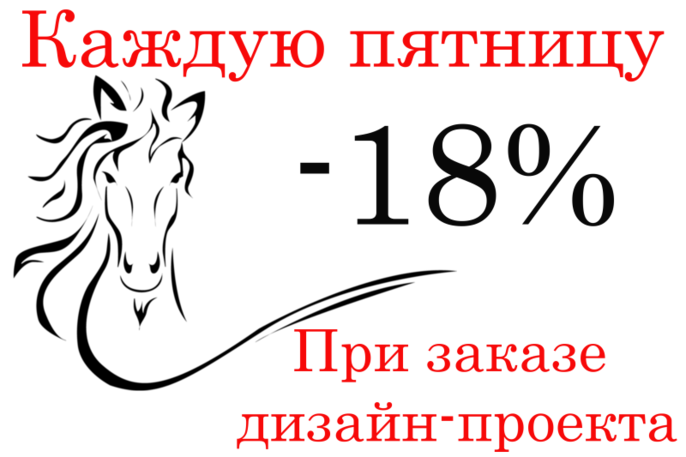 Каждую пятницу

-18%

При заказе дизайн-проекта